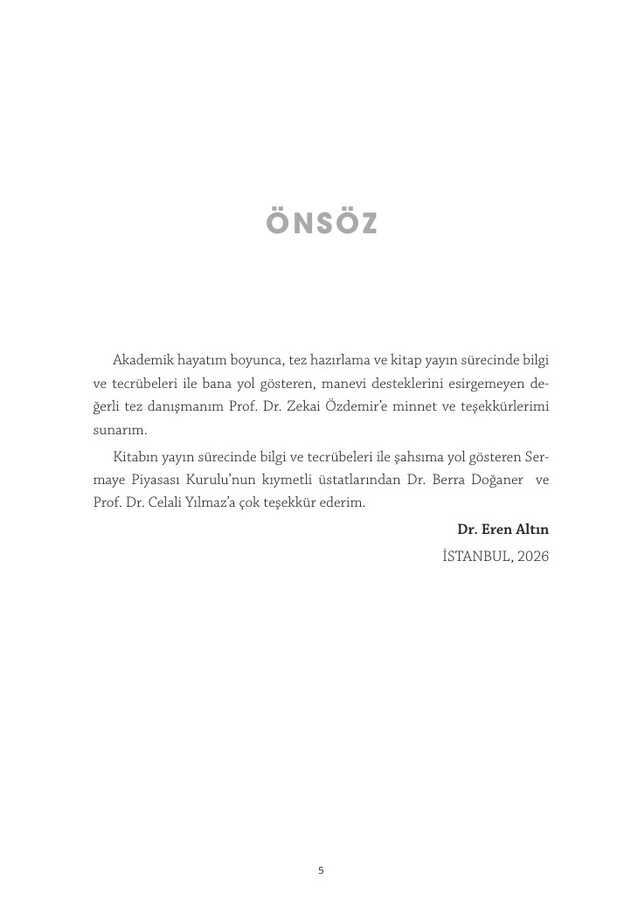 ÖNSÖZ

Akademik hayatım boyunca, tez hazırlama ve kitap yayın sürecinde bilgi ve tecrübeleri ile bana yol gösteren, manevi desteklerini esirgemeyen değerli tez danışmanım Prof. Dr. Zekai Özdemir'e minnet ve teşekkürlerimi sunarım.

Kitabın yayın sürecinde bilgi ve tecrübeleri ile şahsıma yol gösteren Sermaye Piyasası Kurulu'nun kıymetli üstatlarından Dr. Berra Doğaner ve Prof. Dr. Celali Yılmaz'a çok teşekkür ederim.

Dr. Eren Altın

İSTANBUL, 2026

5